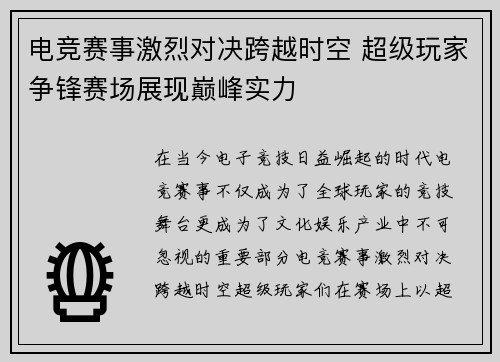 电竞赛事激烈对决跨越时空 超级玩家争锋赛场展现巅峰实力

在当今电子竞技日益崛起的时代电竞赛事不仅成为了全球玩家的竞技舞台更成为了文化娱乐产业中不可忽视的重要部分电竞赛事激烈对决跨越时空超级玩家们在赛场上以超